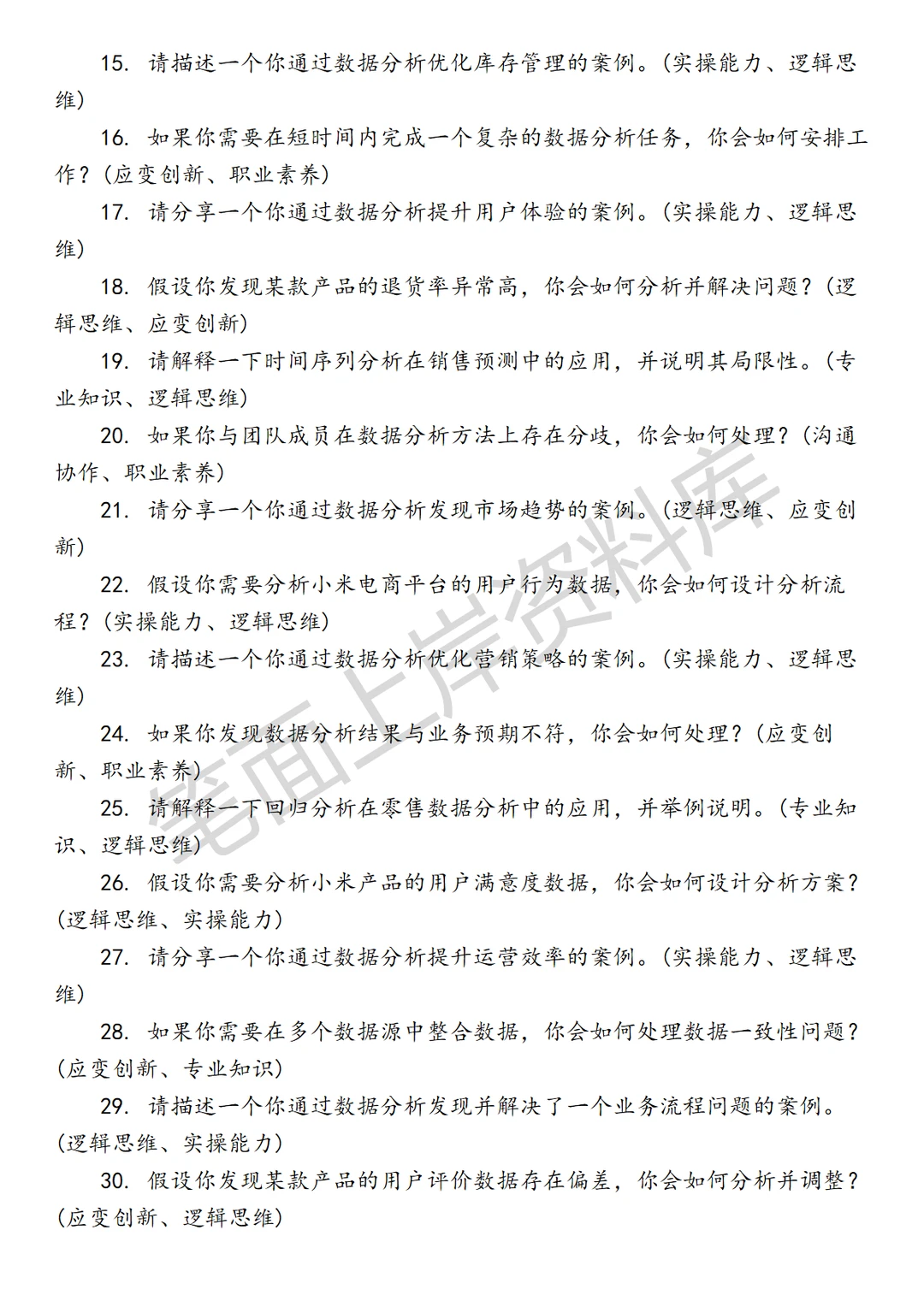 15. 请描述一个你通过数据分析优化库存管理的案例。(实操能力、逻辑思维)

16. 如果你需要在短时间内完成一个复杂的数据分析任务，你会如何安排工作？(应变创新、职业素养)

17. 请分享一个你通过数据分析提升用户体验的案例。(实操能力、逻辑思维)

18. 假设你发现某款产品的退货率异常高，你会如何分析并解决问题？(逻辑思维、应变创新)

19. 请解释一下时间序列分析在销售预测中的应用，并说明其局限性。(专业知识、逻辑思维)

20. 如果你与团队成员在数据分析方法上存在分歧，你会如何处理？(沟通协作、职业素养)

21. 请分享一个你通过数据分析发现市场趋势的案例。(逻辑思维、应变创新)

22. 假设你需要分析小米电商平台的用户行为数据，你会如何设计分析流程？(实操能力、逻辑思维)

23. 请描述一个你通过数据分析优化营销策略的案例。(实操能力、逻辑思维)

24. 如果你发现数据分析结果与业务预期不符，你会如何处理？(应变创新、职业素养)

25. 请解释一下回归分析在零售数据分析中的应用，并举例说明。(专业知识、逻辑思维)

26. 假设你需要分析小米产品的用户满意度数据，你会如何设计分析方案？(逻辑思维、实操能力)

27. 请分享一个你通过数据分析提升运营效率的案例。(实操能力、逻辑思维)

28. 如果你需要在多个数据源中整合数据，你会如何处理数据一致性问题？(应变创新、专业知识)

29. 请描述一个你通过数据分析发现并解决了一个业务流程问题的案例。(逻辑思维、实操能力)

30. 假设你发现某款产品的用户评价数据存在偏差，你会如何分析并调整？(应变创新、逻辑思维)

笔面上岸资料库